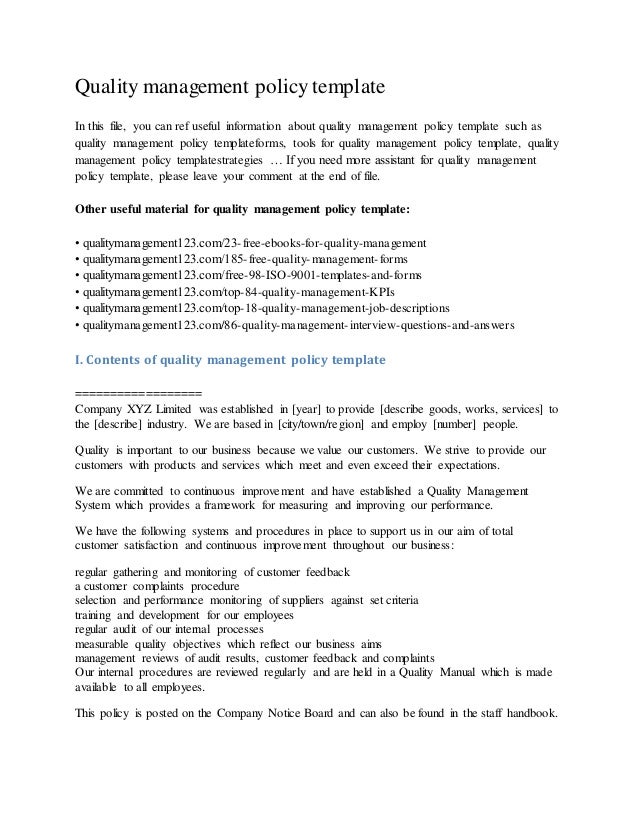 Quality management policy template

In this file, you can ref useful information about quality management policy template such as quality management policy templateforms, tools for quality management policy template, quality management policy templatestrategies … If you need more assistant for quality management policy template, please leave your comment at the end of file.

Other useful material for quality management policy template:

• qualitymanagement123.com/23-free-ebooks-for-quality-management
• qualitymanagement123.com/185-free-quality-management-forms
• qualitymanagement123.com/free-98-ISO-9001-templates-and-forms
• qualitymanagement123.com/top-84-quality-management-KPIs
• qualitymanagement123.com/top-18-quality-management-job-descriptions
• qualitymanagement123.com/86-quality-management-interview-questions-and-answers

I. Contents of quality management policy template

==================
Company XYZ Limited was established in [year] to provide [describe goods, works, services] to the [describe] industry. We are based in [city/town/region] and employ [number] people.

Quality is important to our business because we value our customers. We strive to provide our customers with products and services which meet and even exceed their expectations.

We are committed to continuous improvement and have established a Quality Management System which provides a framework for measuring and improving our performance.

We have the following systems and procedures in place to support us in our aim of total customer satisfaction and continuous improvement throughout our business:

regular gathering and monitoring of customer feedback
a customer complaints procedure
selection and performance monitoring of suppliers against set criteria
training and development for our employees
regular audit of our internal processes
measurable quality objectives which reflect our business aims
management reviews of audit results, customer feedback and complaints
Our internal procedures are reviewed regularly and are held in a Quality Manual which is made available to all employees.

This policy is posted on the Company Notice Board and can also be found in the staff handbook.